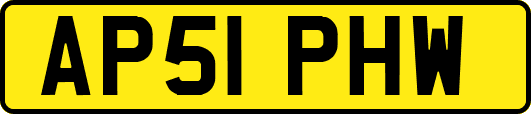 AP51 PHW